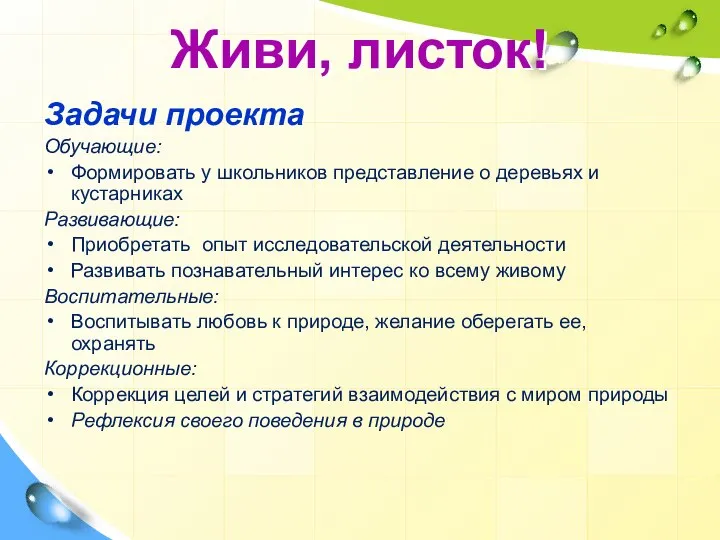 Живи, листок!

Задачи проекта

Обучающие:

• Формировать у школьников представление о деревьях и кустарниках

Развивающие:

• Приобретать опыт исследовательской деятельности
• Развивать познавательный интерес ко всему живому

Воспитательные:

• Воспитывать любовь к природе, желание оберегать ее, охранять

Коррекционные:

• Коррекция целей и стратегий взаимодействия с миром природы
• Рефлексия своего поведения в природе